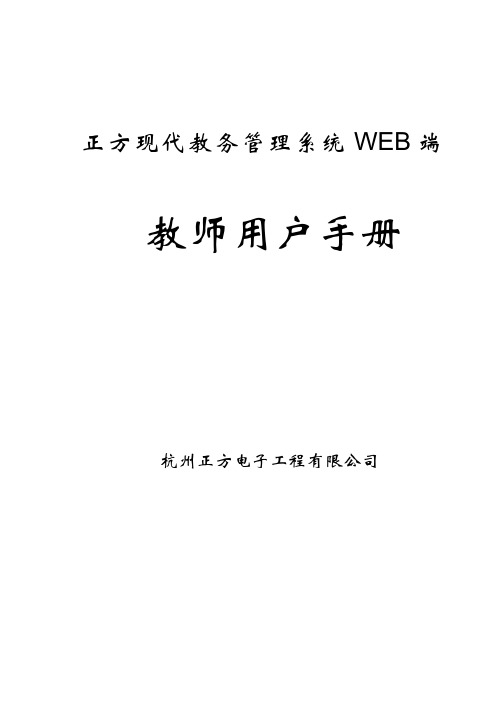 正方现代教务管理系统 WEB 端

教师用户手册

杭州正方电子工程有限公司